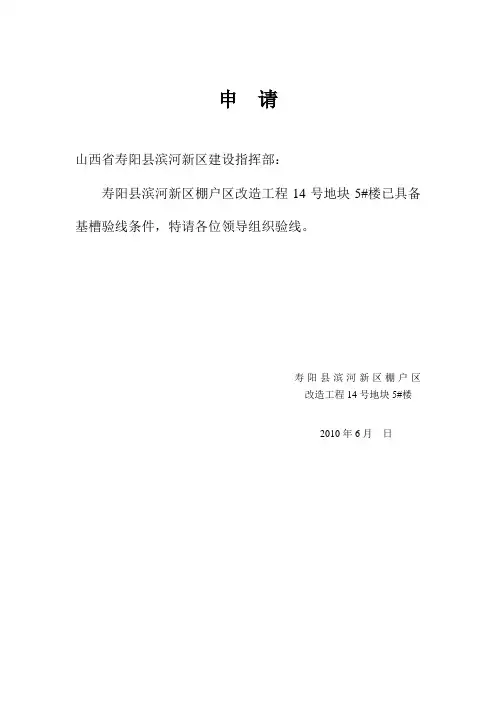 申 请

山西省寿阳县滨河新区建设指挥部：

寿阳县滨河新区棚户区改造工程14号地块5#楼已具备基槽验线条件，特请各位领导组织验线。

寿阳县滨河新区棚户区
改造工程14号地块5#楼

2010年6月 日